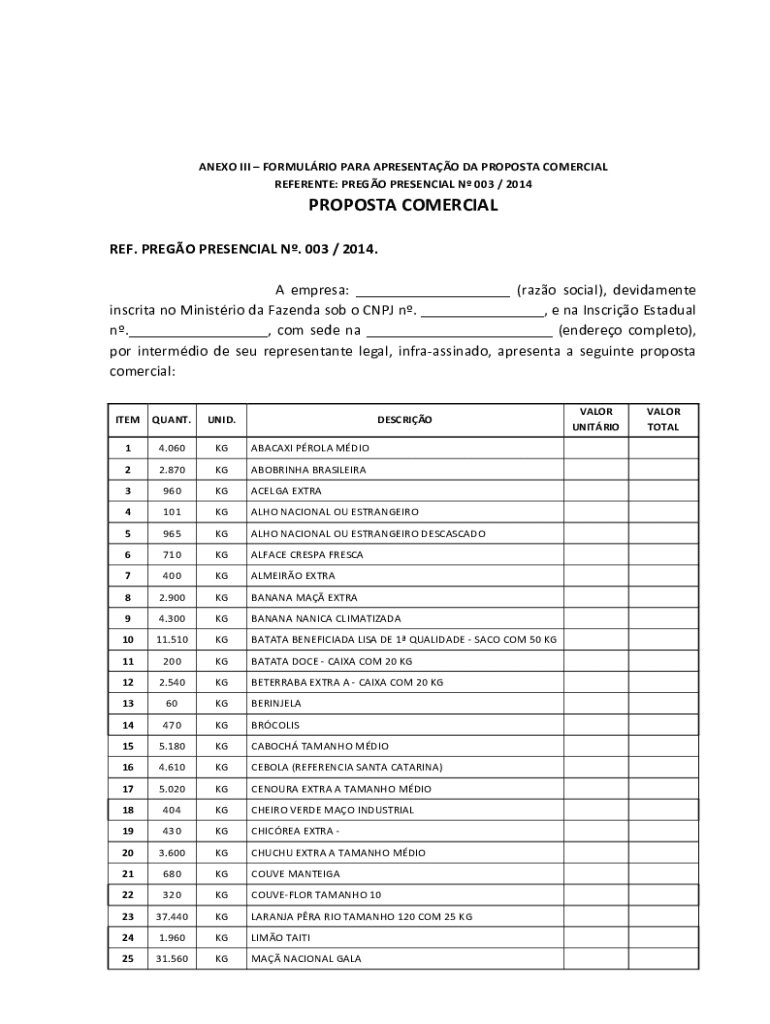 ANEXO III – FORMULÁRIO PARA APRESENTAÇÃO DA PROPOSTA COMERCIAL
REFERENTE: PREGÃO PRESENCIAL Nº 003 / 2014

PROPOSTA COMERCIAL

REF. PREGÃO PRESENCIAL Nº. 003 / 2014.

A empresa: ____________________ (razão social), devidamente inscrita no Ministério da Fazenda sob o CNPJ nº. ________________, e na Inscrição Estadual nº.__________________, com sede na ________________________ (endereço completo), por intermédio de seu representante legal, infra-assinado, apresenta a seguinte proposta comercial:

| ITEM | QUANT. | UNID. | DESCRIÇÃO | VALOR UNITÁRIO | VALOR TOTAL |
|---|---|---|---|---|---|
| 1 | 4.060 | KG | ABACAXI PÉROLA MÉDIO | | |
| 2 | 2.870 | KG | ABOBRINHA BRASILEIRA | | |
| 3 | 960 | KG | ACELGA EXTRA | | |
| 4 | 101 | KG | ALHO NACIONAL OU ESTRANGEIRO | | |
| 5 | 965 | KG | ALHO NACIONAL OU ESTRANGEIRO DESCASCADO | | |
| 6 | 710 | KG | ALFACE CRESPA FRESCA | | |
| 7 | 400 | KG | ALMEIRÃO EXTRA | | |
| 8 | 2.900 | KG | BANANA MAÇÃ EXTRA | | |
| 9 | 4.300 | KG | BANANA NANICA CLIMATIZADA | | |
| 10 | 11.510 | KG | BATATA BENEFICIADA LISA DE 1ª QUALIDADE - SACO COM 50 KG | | |
| 11 | 200 | KG | BATATA DOCE - CAIXA COM 20 KG | | |
| 12 | 2.540 | KG | BETERRABA EXTRA A - CAIXA COM 20 KG | | |
| 13 | 60 | KG | BERINJELA | | |
| 14 | 470 | KG | BRÓCOLIS | | |
| 15 | 5.180 | KG | CABOCHÁ TAMANHO MÉDIO | | |
| 16 | 4.610 | KG | CEBOLA (REFERENCIA SANTA CATARINA) | | |
| 17 | 5.020 | KG | CENOURA EXTRA A TAMANHO MÉDIO | | |
| 18 | 404 | KG | CHEIRO VERDE MAÇO INDUSTRIAL | | |
| 19 | 430 | KG | CHICÓREA EXTRA - | | |
| 20 | 3.600 | KG | CHUCHU EXTRA A TAMANHO MÉDIO | | |
| 21 | 680 | KG | COUVE MANTEIGA | | |
| 22 | 320 | KG | COUVE-FLOR TAMANHO 10 | | |
| 23 | 37.440 | KG | LARANJA PÊRA RIO TAMANHO 120 COM 25 KG | | |
| 24 | 1.960 | KG | LIMÃO TAITI | | |
| 25 | 31.560 | KG | MAÇÃ NACIONAL GALA | | |